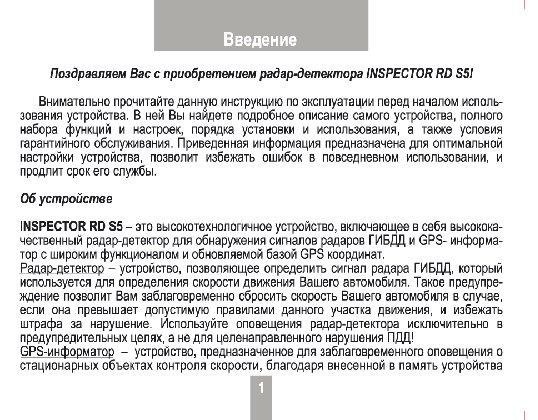 Введение

Поздравляем Вас с приобретением радар-детектора INSPECTOR RD S5!

Внимательно прочитайте данную инструкцию по эксплуатации перед началом использования устройства. В ней Вы найдете подробное описание самого устройства, полного набора функций и настроек, порядка установки и использования, а также условия гарантийного обслуживания. Приведенная информация предназначена для оптимальной настройки устройства, позволит избежать ошибок в повседневном использовании, и продлит срок его службы.

Об устройстве

INSPECTOR RD S5 – это высокотехнологичное устройство, включающее в себя высококачественный радар-детектор для обнаружения сигналов радаров ГИБДД и GPS- информатор с широким функционалом и обновляемой базой GPS координат.
Радар-детектор – устройство, позволяющее определить сигнал радара ГИБДД, который используется для определения скорости движения Вашего автомобиля. Такое предупреждение позволит Вам заблаговременно сбросить скорость Вашего автомобиля в случае, если она превышает допустимую правилами данного участка движения, и избежать штрафа за нарушение. Используйте оповещения радар-детектора исключительно в предупредительных целях, а не для целенаправленного нарушения ПДД!
GPS-информатор – устройство, предназначенное для заблаговременного оповещения о стационарных объектах контроля скорости, благодаря внесенной в память устройства

1